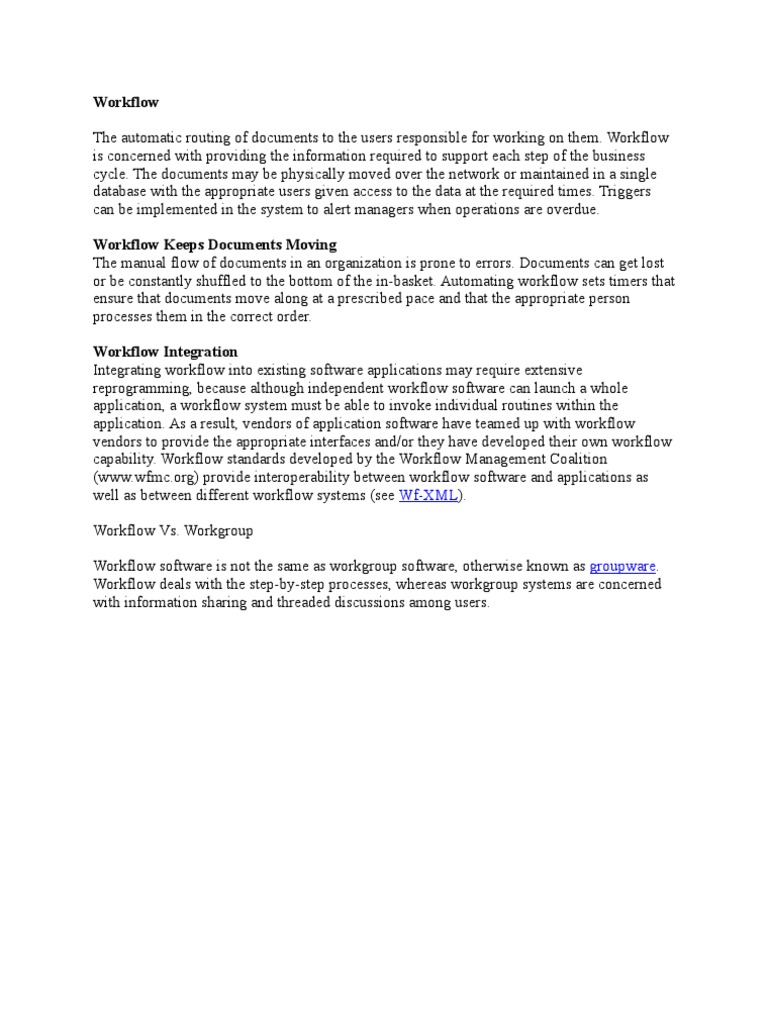 Workflow

The automatic routing of documents to the users responsible for working on them. Workflow is concerned with providing the information required to support each step of the business cycle. The documents may be physically moved over the network or maintained in a single database with the appropriate users given access to the data at the required times. Triggers can be implemented in the system to alert managers when operations are overdue.

Workflow Keeps Documents Moving
The manual flow of documents in an organization is prone to errors. Documents can get lost or be constantly shuffled to the bottom of the in-basket. Automating workflow sets timers that ensure that documents move along at a prescribed pace and that the appropriate person processes them in the correct order.

Workflow Integration
Integrating workflow into existing software applications may require extensive reprogramming, because although independent workflow software can launch a whole application, a workflow system must be able to invoke individual routines within the application. As a result, vendors of application software have teamed up with workflow vendors to provide the appropriate interfaces and/or they have developed their own workflow capability. Workflow standards developed by the Workflow Management Coalition (www.wfmc.org) provide interoperability between workflow software and applications as well as between different workflow systems (see Wf-XML).

Workflow Vs. Workgroup

Workflow software is not the same as workgroup software, otherwise known as groupware. Workflow deals with the step-by-step processes, whereas workgroup systems are concerned with information sharing and threaded discussions among users.